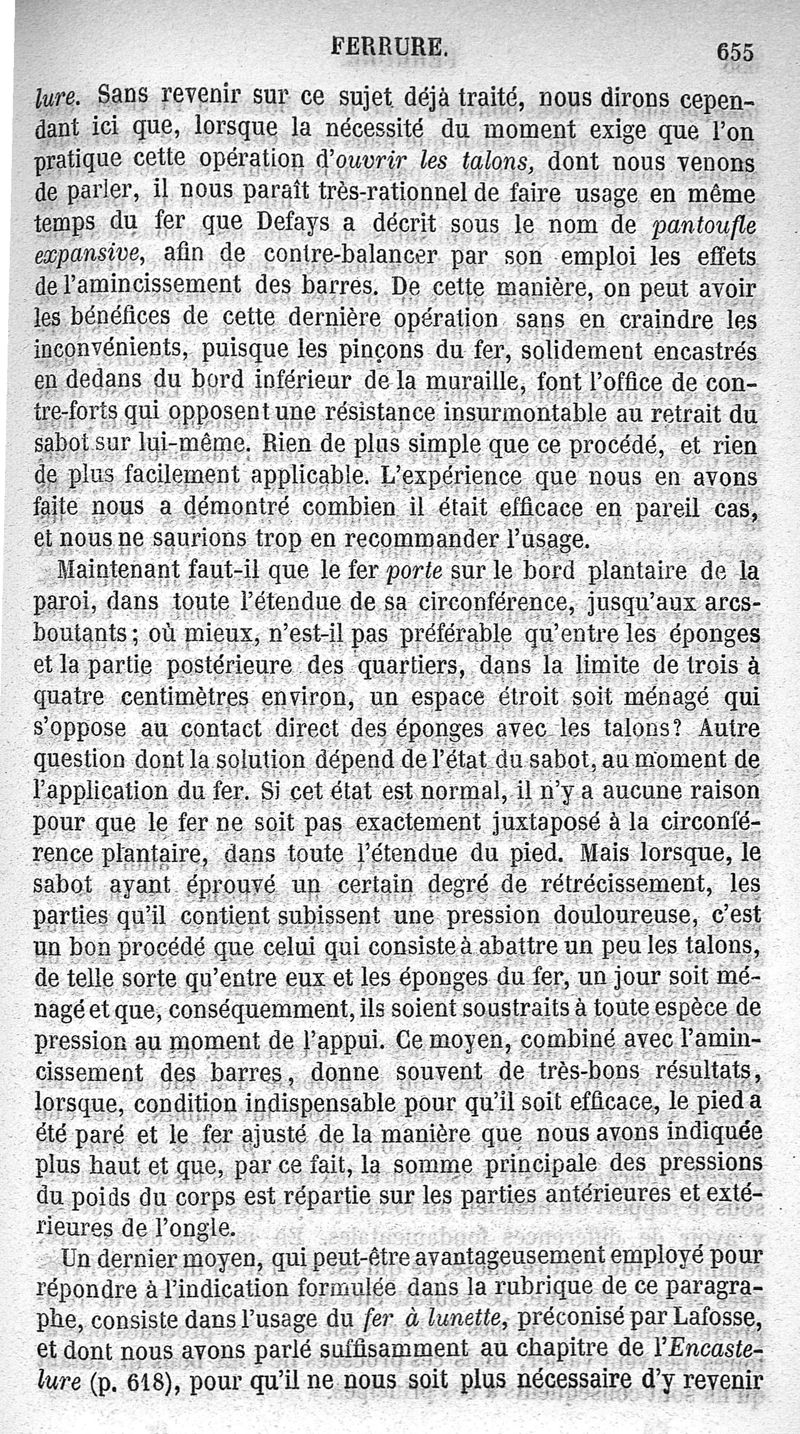 FERRURE. 655

lure. Sans revenir sur ce sujet déjà traité, nous dirons cependant ici que, lorsque la nécessité du moment exige que l'on pratique cette opération d'ouvrir les talons, dont nous venons de parler, il nous paraît très-rationnel de faire usage en même temps du fer que Defays a décrit sous le nom de pantoufle expansive, afin de contre-balancer par son emploi les effets de l'amincissement des barres. De cette manière, on peut avoir les bénéfices de cette dernière opération sans en craindre les inconvénients, puisque les pinçons du fer, solidement encastrés en dedans du bord inférieur de la muraille, font l'office de contre-forts qui opposent une résistance insurmontable au retrait du sabot sur lui-même. Rien de plus simple que ce procédé, et rien de plus facilement applicable. L'expérience que nous en avons faite nous a démontré combien il était efficace en pareil cas, et nous ne saurions trop en recommander l'usage.

Maintenant faut-il que le fer porte sur le bord plantaire de la paroi, dans toute l'étendue de sa circonférence, jusqu'aux arcs-boutants; où mieux, n'est-il pas préférable qu'entre les éponges et la partie postérieure des quartiers, dans la limite de trois à quatre centimètres environ, un espace étroit soit ménagé qui s'oppose au contact direct des éponges avec les talons? Autre question dont la solution dépend de l'état du sabot, au moment de l'application du fer. Si cet état est normal, il n'y a aucune raison pour que le fer ne soit pas exactement juxtaposé à la circonférence plantaire, dans toute l'étendue du pied. Mais lorsque, le sabot ayant éprouvé un certain degré de rétrécissement, les parties qu'il contient subissent une pression douloureuse, c'est un bon procédé que celui qui consiste à abattre un peu les talons, de telle sorte qu'entre eux et les éponges du fer, un jour soit ménagé et que, conséquemment, ils soient soustraits à toute espèce de pression au moment de l'appui. Ce moyen, combiné avec l'amincissement des barres, donne souvent de très-bons résultats, lorsque, condition indispensable pour qu'il soit efficace, le pied a été paré et le fer ajusté de la manière que nous avons indiquée plus haut et que, par ce fait, la somme principale des pressions du poids du corps est répartie sur les parties antérieures et extérieures de l'ongle.

Un dernier moyen, qui peut-être avantageusement employé pour répondre à l'indication formulée dans la rubrique de ce paragraphe, consiste dans l'usage du fer à lunette, préconisé par Lafosse, et dont nous avons parlé suffisamment au chapitre de l'Encastelure (p. 618), pour qu'il ne nous soit plus nécessaire d'y revenir